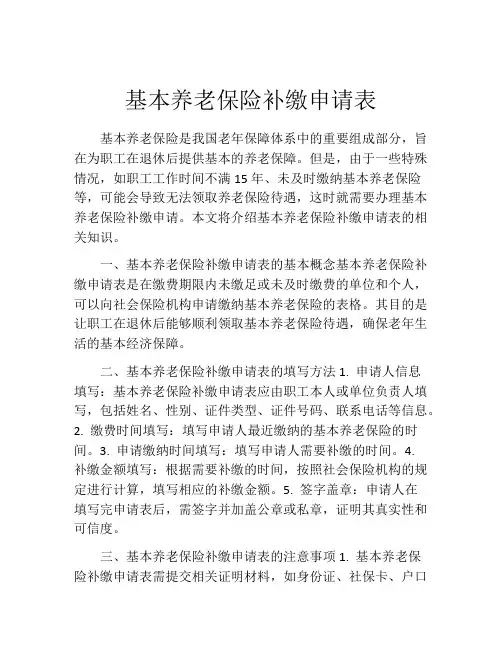 基本养老保险补缴申请表

基本养老保险是我国老年保障体系中的重要组成部分，旨在为职工在退休后提供基本的养老保障。但是，由于一些特殊情况，如职工工作时间不满 15 年、未及时缴纳基本养老保险等，可能会导致无法领取养老保险待遇，这时就需要办理基本养老保险补缴申请。本文将介绍基本养老保险补缴申请表的相关知识。

一、基本养老保险补缴申请表的基本概念基本养老保险补缴申请表是在缴费期限内未缴足或未及时缴费的单位和个人，可以向社会保险机构申请缴纳基本养老保险的表格。其目的是让职工在退休后能够顺利领取基本养老保险待遇，确保老年生活的基本经济保障。

二、基本养老保险补缴申请表的填写方法 1. 申请人信息填写：基本养老保险补缴申请表应由职工本人或单位负责人填写，包括姓名、性别、证件类型、证件号码、联系电话等信息。2. 缴费时间填写：填写申请人最近缴纳的基本养老保险的时间。3. 申请缴纳时间填写：填写申请人需要补缴的时间。4. 补缴金额填写：根据需要补缴的时间，按照社会保险机构的规定进行计算，填写相应的补缴金额。5. 签字盖章：申请人在填写完申请表后，需签字并加盖公章或私章，证明其真实性和可信度。

三、基本养老保险补缴申请表的注意事项 1. 基本养老保险补缴申请表需提交相关证明材料，如身份证、社保卡、户口